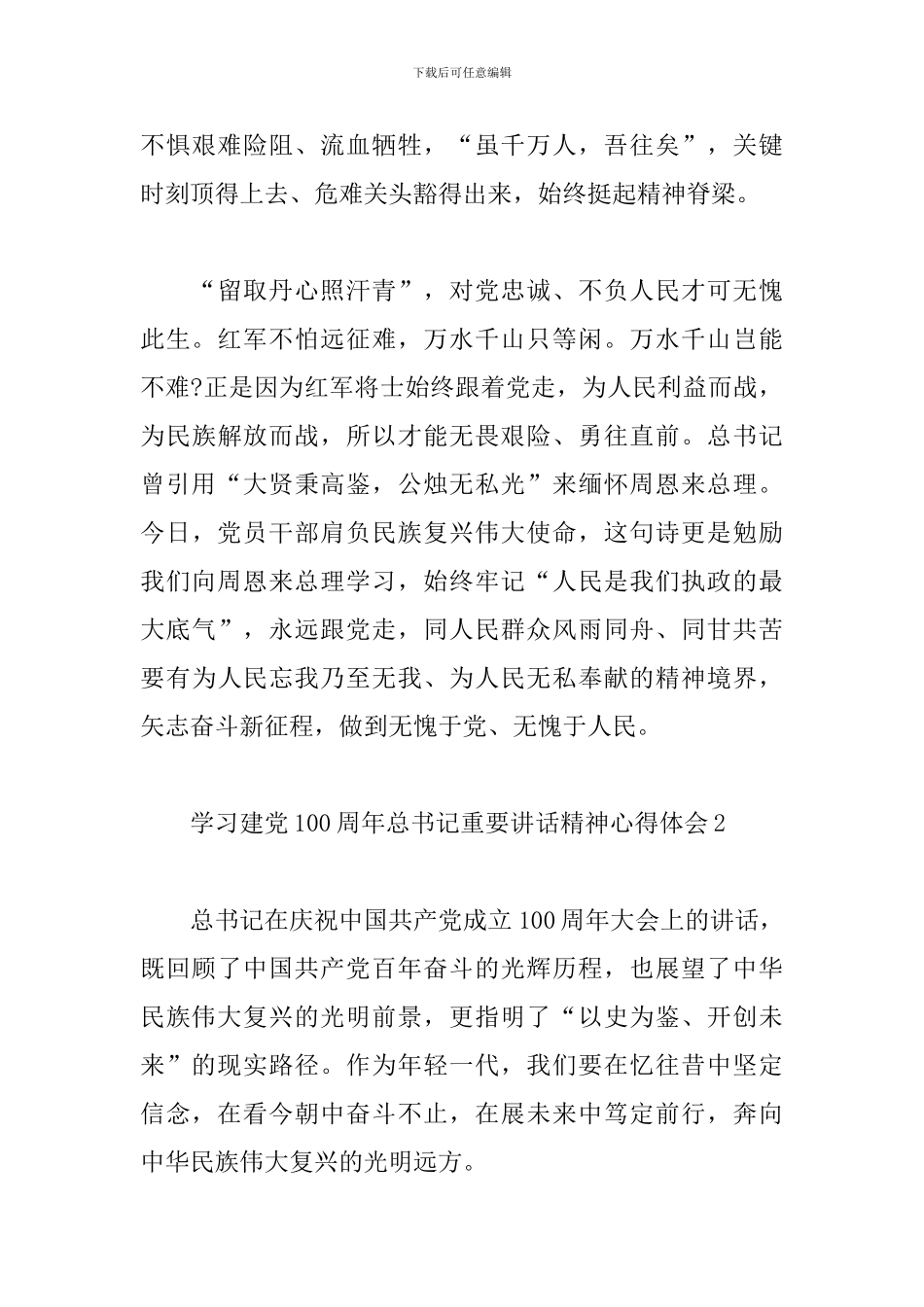 下载后可任意编辑

不惧艰难险阻、流血牺牲，“虽千万人，吾往矣”，关键时刻顶得上去、危难关头豁得出来，始终挺起精神脊梁。

“留取丹心照汗青”，对党忠诚、不负人民才可无愧此生。红军不怕远征难，万水千山只等闲。万水千山岂能不难?正是因为红军将士始终跟着党走，为人民利益而战，为民族解放而战，所以才能无畏艰险、勇往直前。总书记曾引用“大贤秉高鉴，公烛无私光”来缅怀周恩来总理。今日，党员干部肩负民族复兴伟大使命，这句诗更是勉励我们向周恩来总理学习，始终牢记“人民是我们执政的最大底气”，永远跟党走，同人民群众风雨同舟、同甘共苦要有为人民忘我乃至无我、为人民无私奉献的精神境界，矢志奋斗新征程，做到无愧于党、无愧于人民。

学习建党100周年总书记重要讲话精神心得体会2

总书记在庆祝中国共产党成立100周年大会上的讲话，既回顾了中国共产党百年奋斗的光辉历程，也展望了中华民族伟大复兴的光明前景，更指明了“以史为鉴、开创未来”的现实路径。作为年轻一代，我们要在忆往昔中坚定信念，在看今朝中奋斗不止，在展未来中笃定前行，奔向中华民族伟大复兴的光明远方。